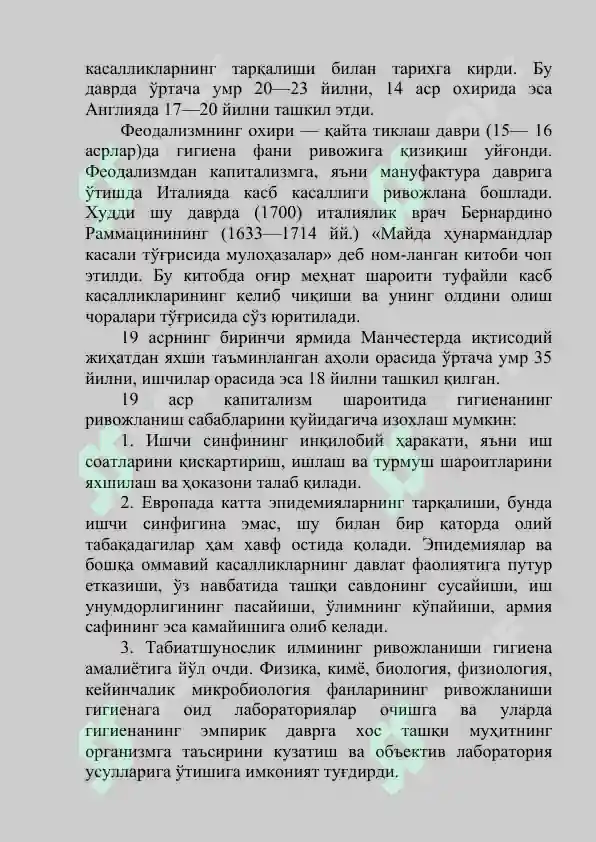 касалликларнинг тарқалиши билан тарихга кирди. Бу даврда ўртача умр 20—23 йилни, 14 аср охирида эса Англияда 17—20 йилни ташкил этди.

Феодализмнинг охири — қайта тиклаш даври (15— 16 асрлар)да гигиена фани ривожига қизиқиш уйғонди. Феодализмдан капитализмга, яъни мануфактура даврига ўтишда Италияда касб касаллиги ривожлана бошлади. Худди шу даврда (1700) италиялик врач Бернардино Раммацинининг (1633—1714 йй.) «Майда ҳунармандлар касали тўғрисида мулоҳазалар» деб ном-ланган китоби чоп этилди. Бу китобда оғир меҳнат шароити туфайли касб касалликларининг келиб чиқиши ва унинг олдини олиш чоралари тўғрисида сўз юритилади.

19 асрнинг биринчи ярмида Манчестерда иқтисодий жиҳатдан яхши таъминланган аҳоли орасида ўртача умр 35 йилни, ишчилар орасида эса 18 йилни ташкил қилган.

19 аср капитализм шароитида гигиенанинг ривожланиш сабабларини қуйидагича изоҳлаш мумкин:

1. Ишчи синфининг инқилобий ҳаракати, яъни иш соатларини қисқартириш, ишлаш ва турмуш шароитларини яхшилаш ва ҳоказони талаб қилади.

2. Европада катта эпидемияларнинг тарқалиши, бунда ишчи синфигина эмас, шу билан бир қаторда олий табақадагилар ҳам хавф остида қолади. Эпидемиялар ва бошқа оммавий касалликларнинг давлат фаолиятига путур етказиши, ўз навбатида ташқи савдонинг сусайиши, иш унумдорлигининг пасайиши, ўлимнинг кўпайиши, армия сафининг эса камайишига олиб келади.

3. Табиатшунослик илмининг ривожланиши гигиена амалиётига йўл очди. Физика, кимё, биология, физиология, кейинчалик микробиология фанларининг ривожланиши гигиенага оид лабораториялар очишга ва уларда гигиенанинг эмпирик даврга хос ташқи муҳитнинг организмга таъсирини кузатиш ва объектив лаборатория усулларига ўтишига имконият туғдирди.